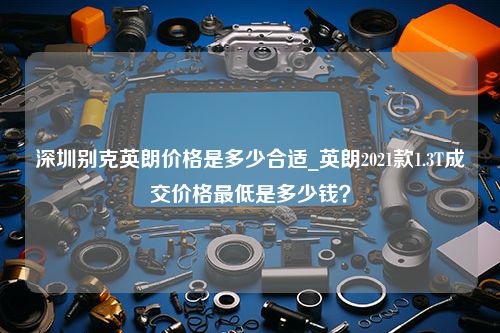 深圳别克英朗价格是多少合适_英朗2021款1.3T成交价格最低是多少钱?